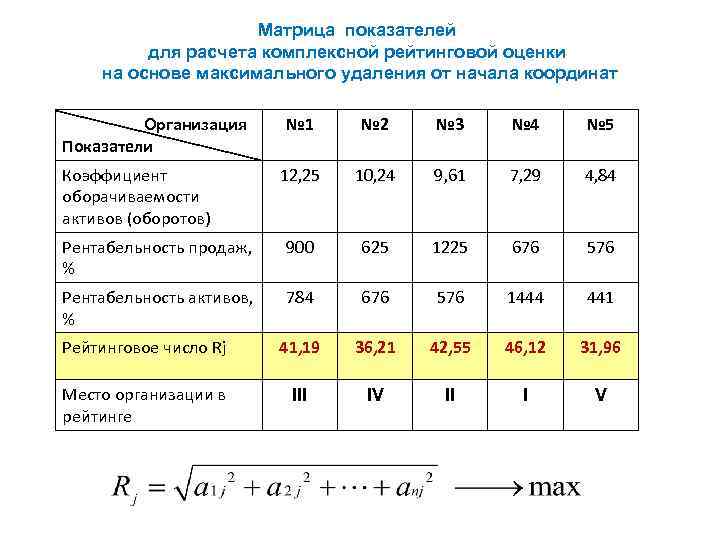 Матрица показателей для расчета комплексной рейтинговой оценки на основе максимального удаления от начала координат

| Организация / Показатели | №1 | №2 | №3 | №4 | №5 |
|---|---|---|---|---|---|
| Коэффициент оборачиваемости активов (оборотов) | 12,25 | 10,24 | 9,61 | 7,29 | 4,84 |
| Рентабельность продаж, % | 900 | 625 | 1225 | 676 | 576 |
| Рентабельность активов, % | 784 | 676 | 576 | 1444 | 441 |
| Рейтинговое число Rj | 41,19 | 36,21 | 42,55 | 46,12 | 31,96 |
| Место организации в рейтинге | III | IV | II | I | V |

$R_j = \sqrt{a_{1j}^2 + a_{2j}^2 + \cdots + a_{nj}^2} \longrightarrow \max$